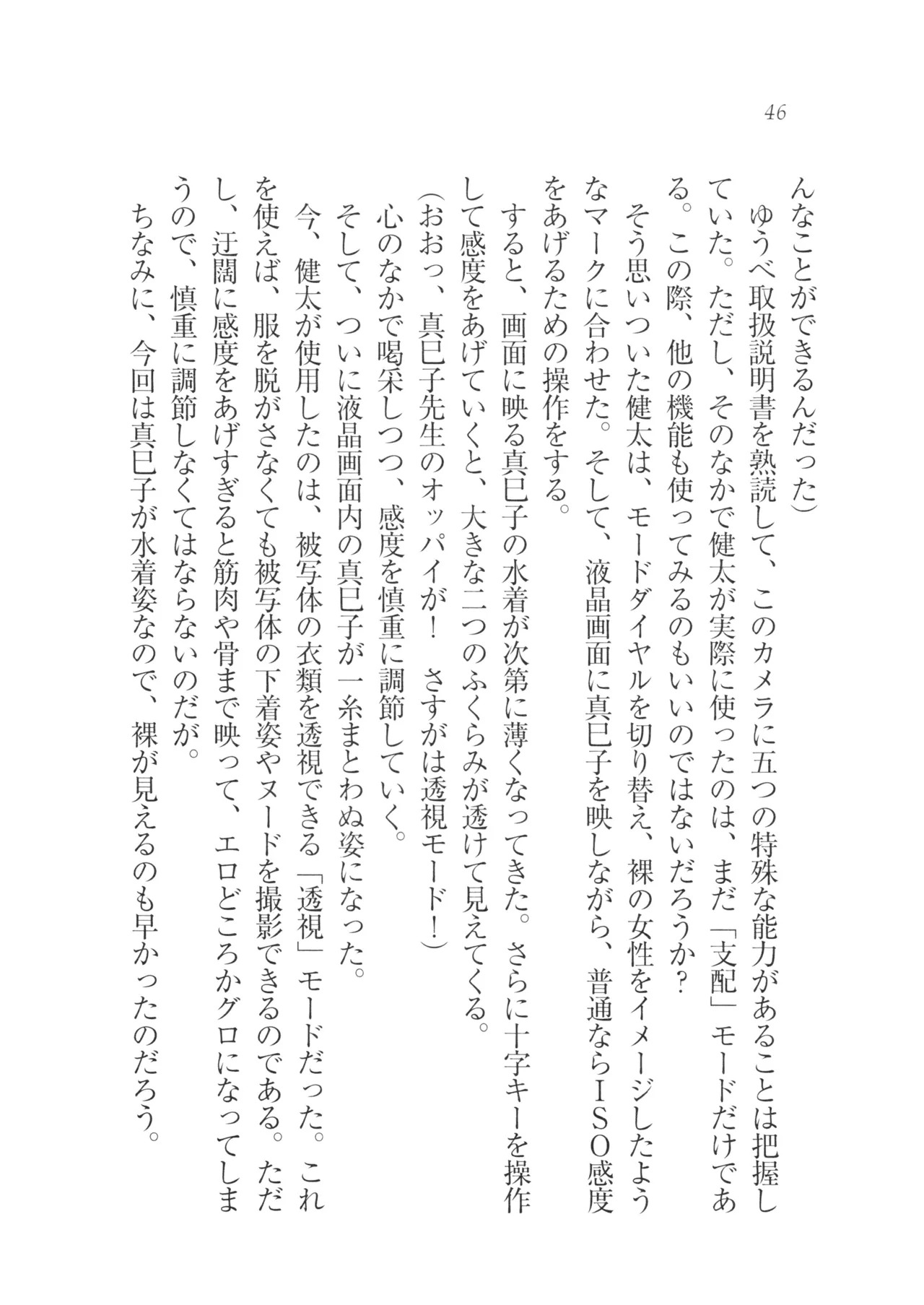 46

んなことができるんだった）

ゆうべ取扱説明書を熟読して、このカメラに五つの特殊な能力があることは把握していた。ただし、そのなかで健太が実際に使ったのは、まだ「支配」モードだけである。この際、他の機能も使ってみるのもいいのではないだろうか？

そう思いついた健太は、モードダイヤルを切り替え、裸の女性をイメージしたようなマークに合わせた。そして、液晶画面に真巳子を映しながら、普通ならＩＳＯ感度をあげるための操作をする。

すると、画面に映る真巳子の水着が次第に薄くなってきた。さらに十字キーを操作して感度をあげていくと、大きな二つのふくらみが透けて見えてくる。

（おおっ、真巳子先生のオッパイが！　さすがは透視モード！）

心のなかで喝采しつつ、感度を慎重に調節していく。

そして、ついに液晶画面内の真巳子が一糸まとわぬ姿になった。

今、健太が使用したのは、被写体の衣類を透視できる「透視」モードだった。これを使えば、服を脱がさなくても被写体の下着姿やヌードを撮影できるのである。ただし、迂闊に感度をあげすぎると筋肉や骨まで映って、エロどころかグロになってしまうので、慎重に調節しなくてはならないのだが。

ちなみに、今回は真巳子が水着姿なので、裸が見えるのも早かったのだろう。